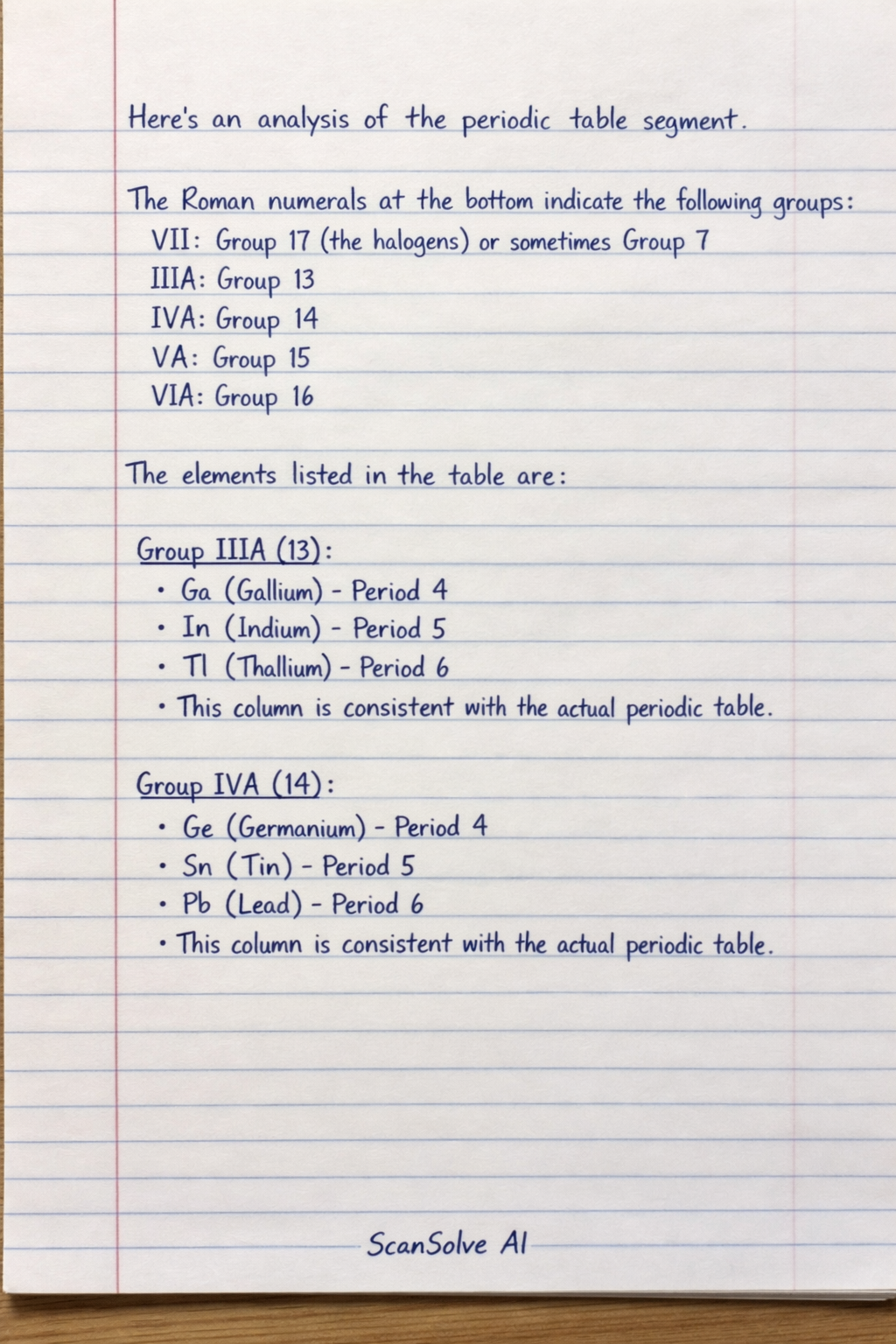 Here's an analysis of the periodic table segment.

The Roman numerals at the bottom indicate the following groups:
VII: Group 17 (the halogens) or sometimes Group 7
IIIA: Group 13
IVA: Group 14
VA: Group 15
VIA: Group 16

The elements listed in the table are:

Group IIIA (13):
• Ga (Gallium) - Period 4
• In (Indium) - Period 5
• Tl (Thallium) - Period 6
• This column is consistent with the actual periodic table.

Group IVA (14):
• Ge (Germanium) - Period 4
• Sn (Tin) - Period 5
• Pb (Lead) - Period 6
• This column is consistent with the actual periodic table.

ScanSolve AI